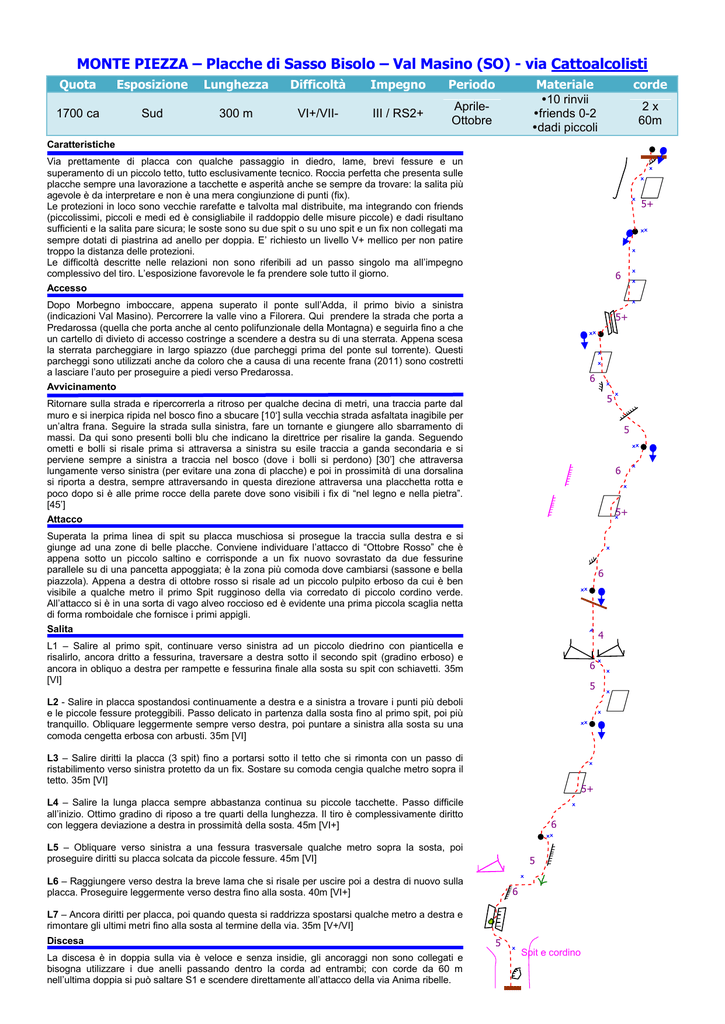 MONTE PIEZZA – Placche di Sasso Bisolo – Val Masino (SO) - via Cattoalcolisti

| Quota | Esposizione | Lunghezza | Difficoltà | Impegno | Periodo | Materiale | corde |
|---|---|---|---|---|---|---|---|
| 1700 ca | Sud | 300 m | VI+/VII- | III / RS2+ | Aprile-Ottobre | •10 rinvii •friends 0-2 •dadi piccoli | 2 x 60m |

Caratteristiche

Via prettamente di placca con qualche passaggio in diedro, lame, brevi fessure e un superamento di un piccolo tetto, tutto esclusivamente tecnico. Roccia perfetta che presenta sulle placche sempre una lavorazione a tacchette e asperità anche se sempre da trovare: la salita più agevole è da interpretare e non è una mera congiunzione di punti (fix).
Le protezioni in loco sono vecchie rarefatte e talvolta mal distribuite, ma integrando con friends (piccolissimi, piccoli e medi ed è consigliabile il raddoppio delle misure piccole) e dadi risultano sufficienti e la salita pare sicura; le soste sono su due spit o su uno spit e un fix non collegati ma sempre dotati di piastrina ad anello per doppia. E' richiesto un livello V+ mellico per non patire troppo la distanza delle protezioni.
Le difficoltà descritte nelle relazioni non sono riferibili ad un passo singolo ma all'impegno complessivo del tiro. L'esposizione favorevole le fa prendere sole tutto il giorno.

Accesso

Dopo Morbegno imboccare, appena superato il ponte sull'Adda, il primo bivio a sinistra (indicazioni Val Masino). Percorrere la valle vino a Filorera. Qui prendere la strada che porta a Predarossa (quella che porta anche al cento polifunzionale della Montagna) e seguirla fino a che un cartello di divieto di accesso costringe a scendere a destra su di una sterrata. Appena scesa la sterrata parcheggiare in largo spiazzo (due parcheggi prima del ponte sul torrente). Questi parcheggi sono utilizzati anche da coloro che a causa di una recente frana (2011) sono costretti a lasciare l'auto per proseguire a piedi verso Predarossa.

Avvicinamento

Ritornare sulla strada e ripercorrerla a ritroso per qualche decina di metri, una traccia parte dal muro e si inerpica ripida nel bosco fino a sbucare [10'] sulla vecchia strada asfaltata inagibile per un'altra frana. Seguire la strada sulla sinistra, fare un tornante e giungere allo sbarramento di massi. Da qui sono presenti bolli blu che indicano la direttrice per risalire la ganda. Seguendo ometti e bolli si risale prima si attraversa a sinistra su esile traccia a ganda secondaria e si perviene sempre a sinistra a traccia nel bosco (dove i bolli si perdono) [30'] che attraversa lungamente verso sinistra (per evitare una zona di placche) e poi in prossimità di una dorsalina si riporta a destra, sempre attraversando in questa direzione attraversa una placchetta rotta e poco dopo si è alle prime rocce della parete dove sono visibili i fix di "nel legno e nella pietra". [45']

Attacco

Superata la prima linea di spit su placca muschiosa si prosegue la traccia sulla destra e si giunge ad una zone di belle placche. Conviene individuare l'attacco di "Ottobre Rosso" che è appena sotto un piccolo saltino e corrisponde a un fix nuovo sovrastato da due fessurine parallele su di una pancetta appoggiata; è la zona più comoda dove cambiarsi (sassone e bella piazzola). Appena a destra di ottobre rosso si risale ad un piccolo pulpito erboso da cui è ben visibile a qualche metro il primo Spit rugginoso della via corredato di piccolo cordino verde. All'attacco si è in una sorta di vago alveo roccioso ed è evidente una prima piccola scaglia netta di forma romboidale che fornisce i primi appigli.

Salita

L1 – Salire al primo spit, continuare verso sinistra ad un piccolo diedrino con pianticella e risalirlo, ancora dritto a fessurina, traversare a destra sotto il secondo spit (gradino erboso) e ancora in obliquo a destra per rampette e fessurina finale alla sosta su spit con schiavetti. 35m [VI]

L2 - Salire in placca spostandosi continuamente a destra e a sinistra a trovare i punti più deboli e le piccole fessure proteggibili. Passo delicato in partenza dalla sosta fino al primo spit, poi più tranquillo. Obliquare leggermente sempre verso destra, poi puntare a sinistra alla sosta su una comoda cengetta erbosa con arbusti. 35m [VI]

L3 – Salire diritti la placca (3 spit) fino a portarsi sotto il tetto che si rimonta con un passo di ristabilimento verso sinistra protetto da un fix. Sostare su comoda cengia qualche metro sopra il tetto. 35m [VI]

L4 – Salire la lunga placca sempre abbastanza continua su piccole tacchette. Passo difficile all'inizio. Ottimo gradino di riposo a tre quarti della lunghezza. Il tiro è complessivamente diritto con leggera deviazione a destra in prossimità della sosta. 45m [VI+]

L5 – Obliquare verso sinistra a una fessura trasversale qualche metro sopra la sosta, poi proseguire diritti su placca solcata da piccole fessure. 45m [VI]

L6 – Raggiungere verso destra la breve lama che si risale per uscire poi a destra di nuovo sulla placca. Proseguire leggermente verso destra fino alla sosta. 40m [VI+]

L7 – Ancora diritti per placca, poi quando questa si raddrizza spostarsi qualche metro a destra e rimontare gli ultimi metri fino alla sosta al termine della via. 35m [V+/VI]

Discesa

La discesa è in doppia sulla via è veloce e senza insidie, gli ancoraggi non sono collegati e bisogna utilizzare i due anelli passando dentro la corda ad entrambi; con corde da 60 m nell'ultima doppia si può saltare S1 e scendere direttamente all'attacco della via Anima ribelle.

5+ 6 5+ 6 5 5 6 5+ 6 4 6 5 5+ 6 5 6 5 Spit e cordino